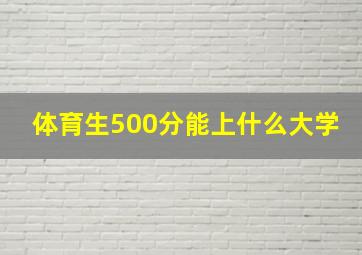 体育生500分能上什么大学